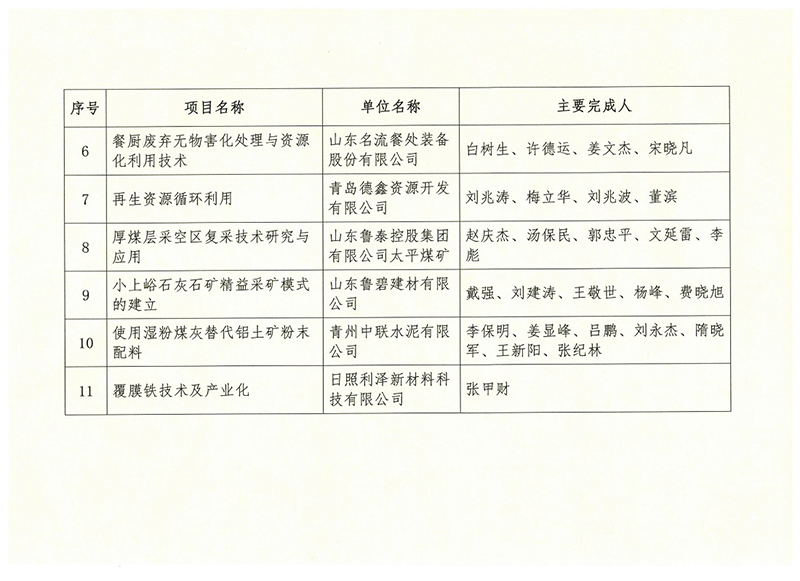 | 序号 | 项目名称 | 单位名称 | 主要完成人 |
|---|---|---|---|
| 6 | 餐厨废弃无物害化处理与资源化利用技术 | 山东名流餐处装备股份有限公司 | 白树生、许德运、姜文杰、宋晓凡 |
| 7 | 再生资源循环利用 | 青岛德鑫资源开发有限公司 | 刘兆涛、梅立华、刘兆波、董滨 |
| 8 | 厚煤层采空区复采技术研究与应用 | 山东鲁泰控股集团有限公司太平煤矿 | 赵庆杰、汤保民、郭忠平、文延雷、李彪 |
| 9 | 小上峪石灰石矿精益采矿模式的建立 | 山东鲁碧建材有限公司 | 戴强、刘建涛、王敬世、杨峰、费晓旭 |
| 10 | 使用湿粉煤灰替代铝土矿粉末配料 | 青州中联水泥有限公司 | 李保明、姜显峰、吕鹏、刘永杰、隋晓军、王新阳、张纪林 |
| 11 | 覆膜铁技术及产业化 | 日照利泽新材料科技有限公司 | 张甲财 |